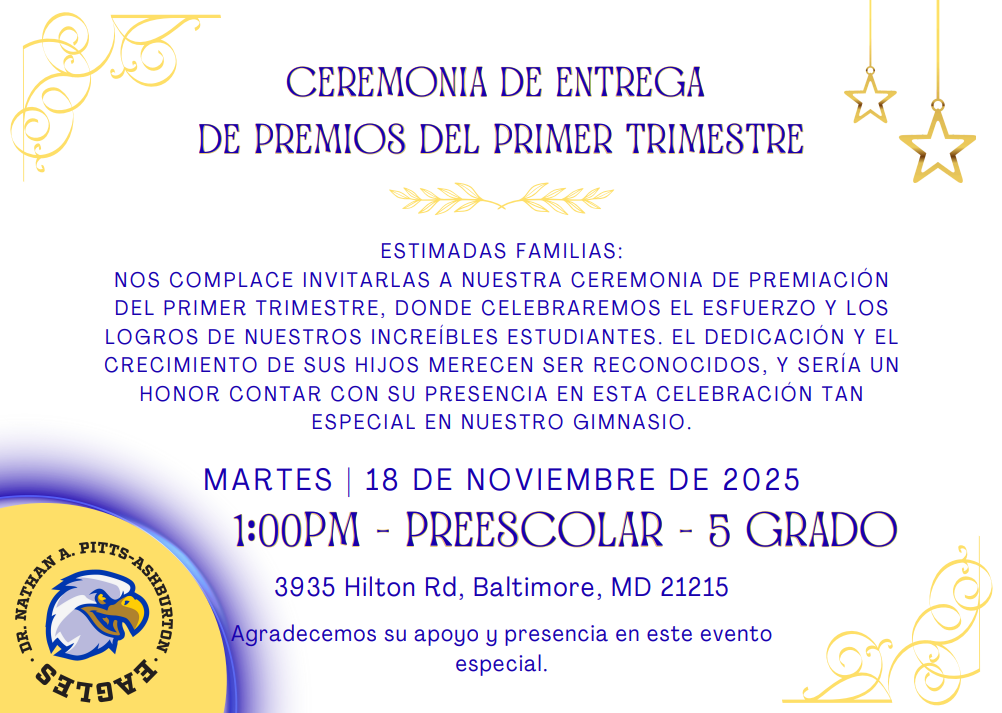 CEREMONIA DE ENTREGA
DE PREMIOS DEL PRIMER TRIMESTRE

ESTIMADAS FAMILIAS:
NOS COMPLACE INVITARLAS A NUESTRA CEREMONIA DE PREMIACIÓN DEL PRIMER TRIMESTRE, DONDE CELEBRAREMOS EL ESFUERZO Y LOS LOGROS DE NUESTROS INCREÍBLES ESTUDIANTES. EL DEDICACIÓN Y EL CRECIMIENTO DE SUS HIJOS MERECEN SER RECONOCIDOS, Y SERÍA UN HONOR CONTAR CON SU PRESENCIA EN ESTA CELEBRACIÓN TAN ESPECIAL EN NUESTRO GIMNASIO.

MARTES | 18 DE NOVIEMBRE DE 2025
1:00PM - PREESCOLAR - 5 GRADO

3935 Hilton Rd, Baltimore, MD 21215

Agradecemos su apoyo y presencia en este evento especial.

DR. NATHAN A. PITTS-ASHBURTON
EAGLES